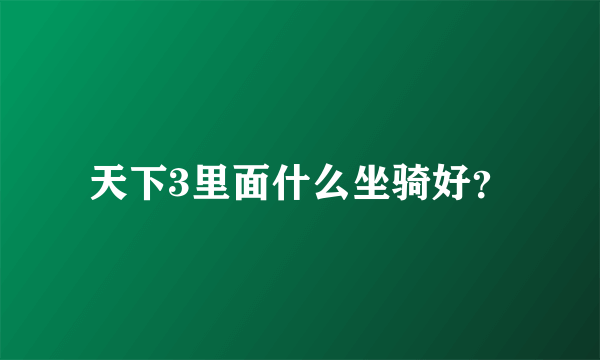 天下3里面什么坐骑好?